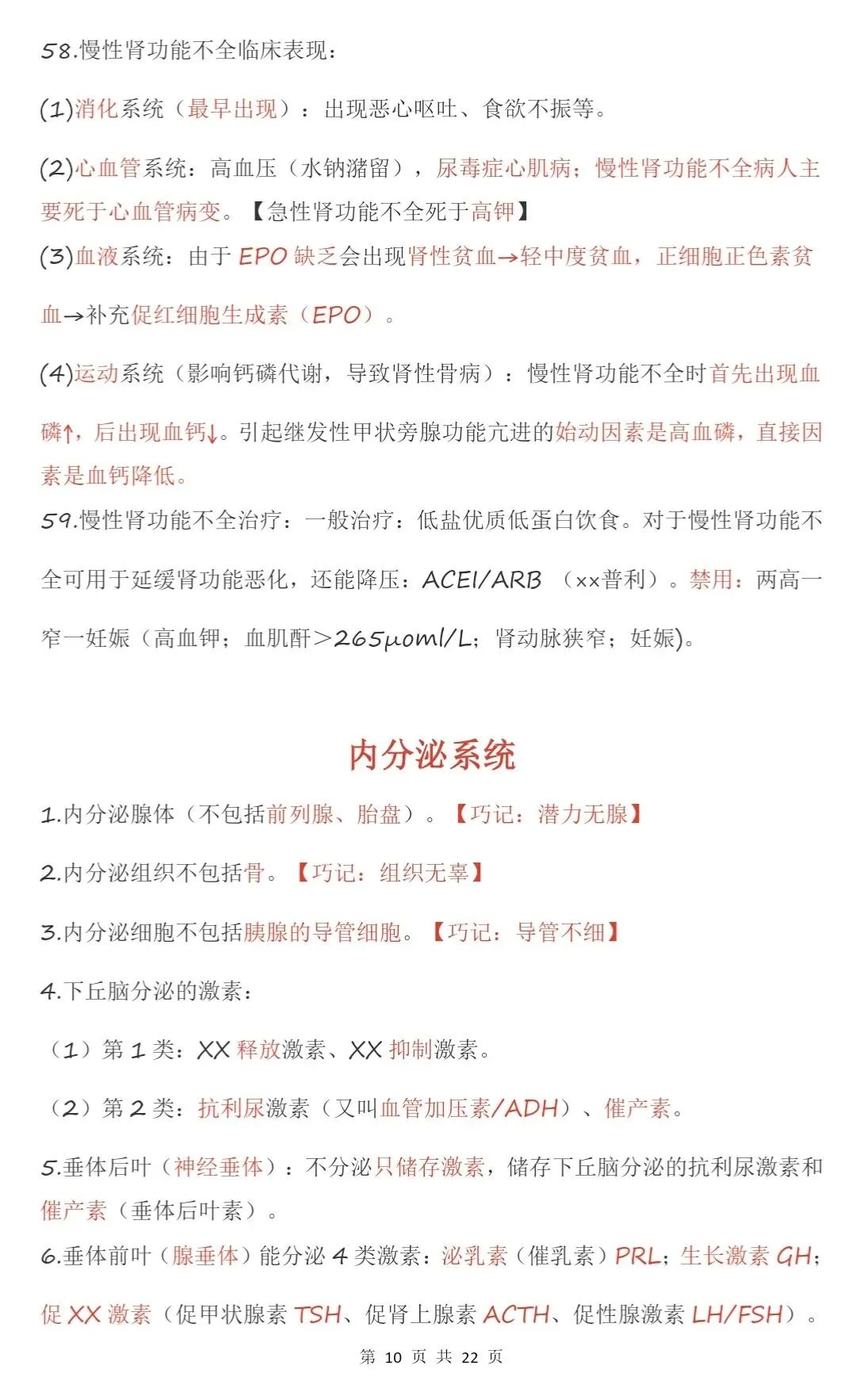 58.慢性肾功能不全临床表现：

(1)消化系统（最早出现）：出现恶心呕吐、食欲不振等。

(2)心血管系统：高血压（水钠潴留），尿毒症心肌病；慢性肾功能不全病人主要死于心血管病变。【急性肾功能不全死于高钾】

(3)血液系统：由于 EPO 缺乏会出现肾性贫血→轻中度贫血，正细胞正色素贫血→补充促红细胞生成素（EPO）。

(4)运动系统（影响钙磷代谢，导致肾性骨病）：慢性肾功能不全时首先出现血磷↑，后出现血钙↓。引起继发性甲状旁腺功能亢进的始动因素是高血磷，直接因素是血钙降低。

59.慢性肾功能不全治疗：一般治疗：低盐优质低蛋白饮食。对于慢性肾功能不全可用于延缓肾功能恶化，还能降压：ACEI/ARB （xx普利）。禁用：两高一窄一妊娠（高血钾；血肌酐>265μoml/L；肾动脉狭窄；妊娠)。

内分泌系统

1.内分泌腺体（不包括前列腺、胎盘）。【巧记：潜力无腺】

2.内分泌组织不包括骨。【巧记：组织无辜】

3.内分泌细胞不包括胰腺的导管细胞。【巧记：导管不细】

4.下丘脑分泌的激素：

（1）第 1 类：XX 释放激素、XX 抑制激素。

（2）第 2 类：抗利尿激素（又叫血管加压素/ADH）、催产素。

5.垂体后叶（神经垂体）：不分泌只储存激素，储存下丘脑分泌的抗利尿激素和催产素（垂体后叶素）。

6.垂体前叶（腺垂体）能分泌 4 类激素：泌乳素（催乳素）PRL；生长激素 GH；促 XX 激素（促甲状腺素 TSH、促肾上腺素 ACTH、促性腺激素 LH/FSH）。

第 10 页 共 22 页